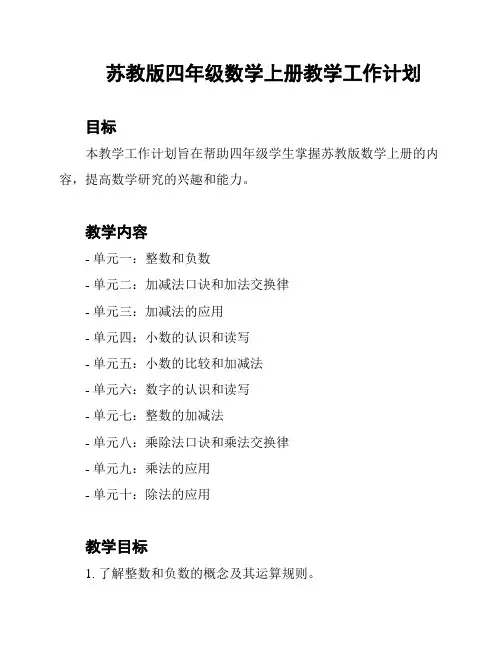 苏教版四年级数学上册教学工作计划

目标

本教学工作计划旨在帮助四年级学生掌握苏教版数学上册的内容，提高数学研究的兴趣和能力。

教学内容

- 单元一：整数和负数
- 单元二：加减法口诀和加法交换律
- 单元三：加减法的应用
- 单元四：小数的认识和读写
- 单元五：小数的比较和加减法
- 单元六：数字的认识和读写
- 单元七：整数的加减法
- 单元八：乘除法口诀和乘法交换律
- 单元九：乘法的应用
- 单元十：除法的应用

教学目标

1. 了解整数和负数的概念及其运算规则。